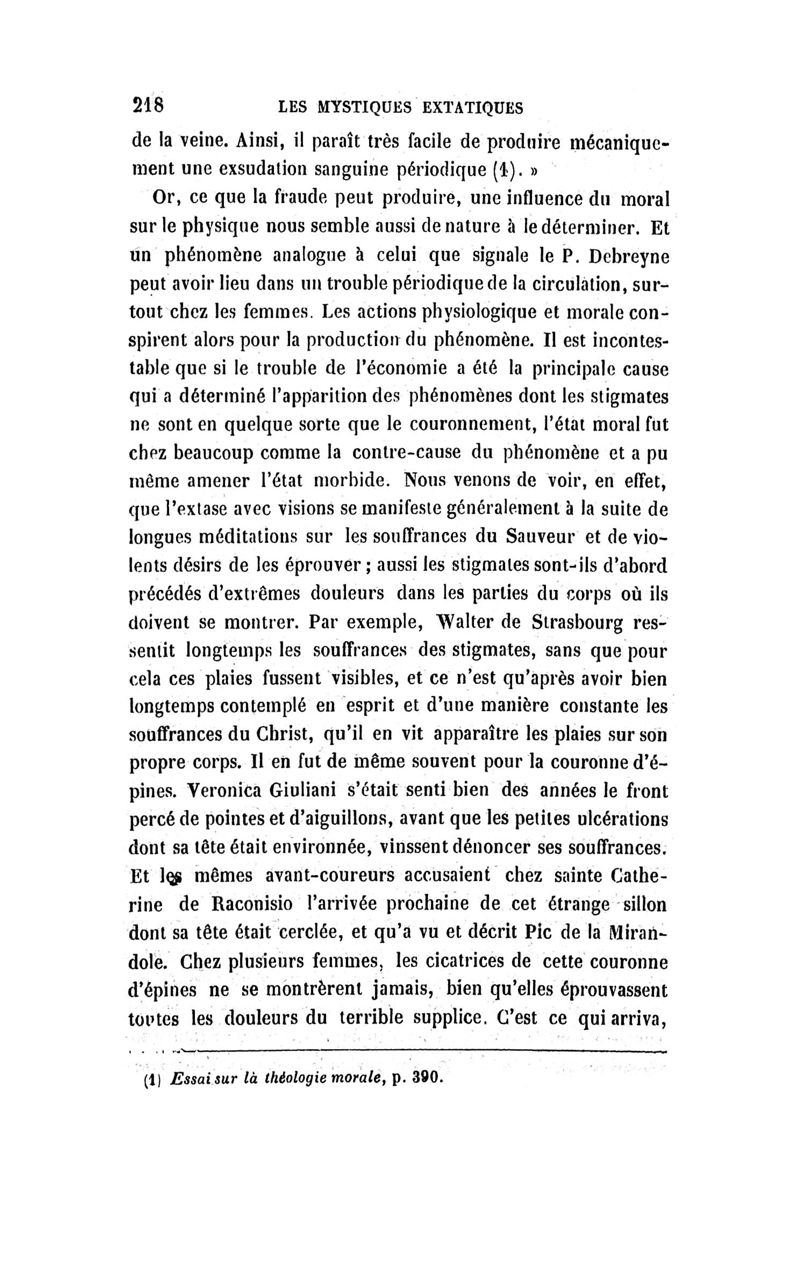 218 LES MYSTIQUES EXTATIQUES

de la veine. Ainsi, il paraît très facile de produire mécaniquement une exsudation sanguine périodique (1). »

Or, ce que la fraude peut produire, une influence du moral sur le physique nous semble aussi de nature à le déterminer. Et un phénomène analogue à celui que signale le P. Debreyne peut avoir lieu dans un trouble périodique de la circulation, surtout chez les femmes. Les actions physiologique et morale conspirent alors pour la production du phénomène. Il est incontestable que si le trouble de l'économie a été la principale cause qui a déterminé l'apparition des phénomènes dont les stigmates ne sont en quelque sorte que le couronnement, l'état moral fut chez beaucoup comme la contre-cause du phénomène et a pu même amener l'état morbide. Nous venons de voir, en effet, que l'extase avec visions se manifeste généralement à la suite de longues méditations sur les souffrances du Sauveur et de violents désirs de les éprouver ; aussi les stigmates sont-ils d'abord précédés d'extrêmes douleurs dans les parties du corps où ils doivent se montrer. Par exemple, Walter de Strasbourg ressentit longtemps les souffrances des stigmates, sans que pour cela ces plaies fussent visibles, et ce n'est qu'après avoir bien longtemps contemplé en esprit et d'une manière constante les souffrances du Christ, qu'il en vit apparaître les plaies sur son propre corps. Il en fut de même souvent pour la couronne d'épines. Veronica Giuliani s'était senti bien des années le front percé de pointes et d'aiguillons, avant que les petites ulcérations dont sa tête était environnée, vinssent dénoncer ses souffrances. Et les mêmes avant-coureurs accusaient chez sainte Catherine de Raconisio l'arrivée prochaine de cet étrange sillon dont sa tête était cerclée, et qu'a vu et décrit Pic de la Mirandole. Chez plusieurs femmes, les cicatrices de cette couronne d'épines ne se montrèrent jamais, bien qu'elles éprouvassent toutes les douleurs du terrible supplice. C'est ce qui arriva,

(1) Essai sur la théologie morale, p. 390.